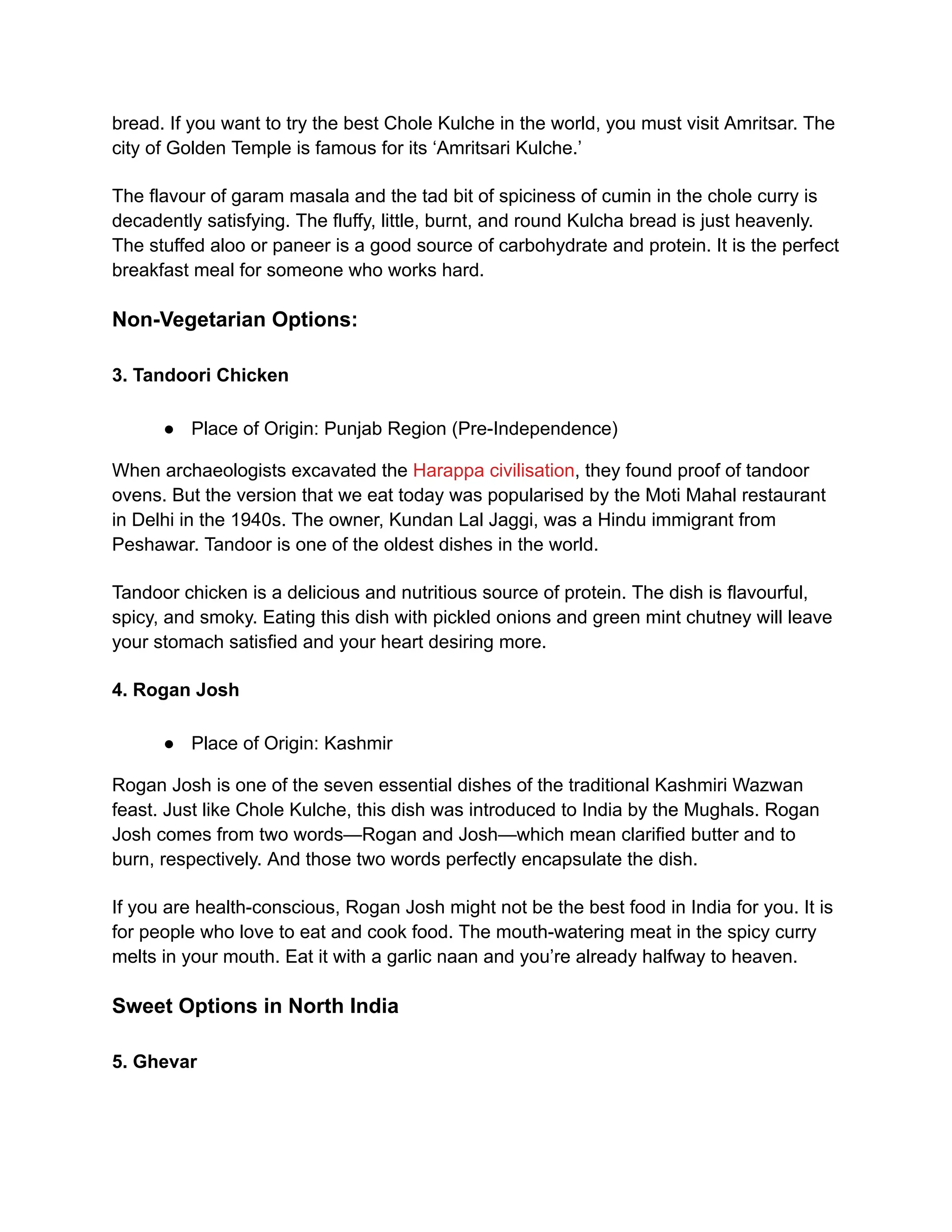 bread. If you want to try the best Chole Kulche in the world, you must visit Amritsar. The city of Golden Temple is famous for its ‘Amritsari Kulche.’

The flavour of garam masala and the tad bit of spiciness of cumin in the chole curry is decadently satisfying. The fluffy, little, burnt, and round Kulcha bread is just heavenly. The stuffed aloo or paneer is a good source of carbohydrate and protein. It is the perfect breakfast meal for someone who works hard.

Non-Vegetarian Options:

3. Tandoori Chicken

● Place of Origin: Punjab Region (Pre-Independence)

When archaeologists excavated the Harappa civilisation, they found proof of tandoor ovens. But the version that we eat today was popularised by the Moti Mahal restaurant in Delhi in the 1940s. The owner, Kundan Lal Jaggi, was a Hindu immigrant from Peshawar. Tandoor is one of the oldest dishes in the world.

Tandoor chicken is a delicious and nutritious source of protein. The dish is flavourful, spicy, and smoky. Eating this dish with pickled onions and green mint chutney will leave your stomach satisfied and your heart desiring more.

4. Rogan Josh

● Place of Origin: Kashmir

Rogan Josh is one of the seven essential dishes of the traditional Kashmiri Wazwan feast. Just like Chole Kulche, this dish was introduced to India by the Mughals. Rogan Josh comes from two words—Rogan and Josh—which mean clarified butter and to burn, respectively. And those two words perfectly encapsulate the dish.

If you are health-conscious, Rogan Josh might not be the best food in India for you. It is for people who love to eat and cook food. The mouth-watering meat in the spicy curry melts in your mouth. Eat it with a garlic naan and you’re already halfway to heaven.

Sweet Options in North India

5. Ghevar